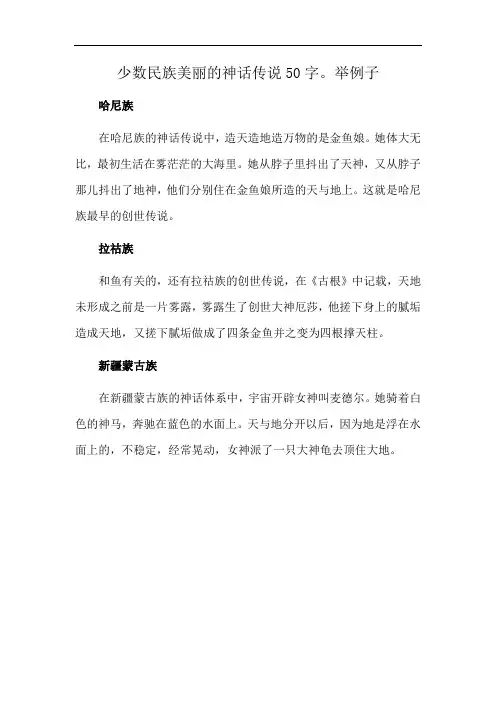 少数民族美丽的神话传说50字。举例子

哈尼族

在哈尼族的神话传说中，造天造地造万物的是金鱼娘。她体大无比，最初生活在雾茫茫的大海里。她从脖子里抖出了天神，又从脖子那儿抖出了地神，他们分别住在金鱼娘所造的天与地上。这就是哈尼族最早的创世传说。

拉祜族

和鱼有关的，还有拉祜族的创世传说，在《古根》中记载，天地未形成之前是一片雾露，雾露生了创世大神厄莎，他搓下身上的腻垢造成天地，又搓下腻垢做成了四条金鱼并之变为四根撑天柱。

新疆蒙古族

在新疆蒙古族的神话体系中，宇宙开辟女神叫麦德尔。她骑着白色的神马，奔驰在蓝色的水面上。天与地分开以后，因为地是浮在水面上的，不稳定，经常晃动，女神派了一只大神龟去顶住大地。